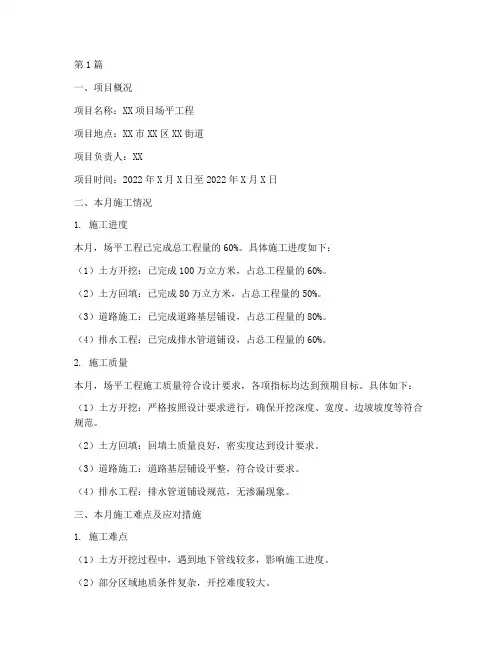 第1篇

一、项目概况

项目名称：XX项目场平工程

项目地点：XX市XX区XX街道

项目负责人：XX

项目时间：2022年X月X日至2022年X月X日

二、本月施工情况

1. 施工进度

本月，场平工程已完成总工程量的60%。具体施工进度如下：

（1）土方开挖：已完成100万立方米，占总工程量的60%。

（2）土方回填：已完成80万立方米，占总工程量的50%。

（3）道路施工：已完成道路基层铺设，占总工程量的80%。

（4）排水工程：已完成排水管道铺设，占总工程量的60%。

2. 施工质量

本月，场平工程施工质量符合设计要求，各项指标均达到预期目标。具体如下：

（1）土方开挖：严格按照设计要求进行，确保开挖深度、宽度、边坡坡度等符合规范。

（2）土方回填：回填土质量良好，密实度达到设计要求。

（3）道路施工：道路基层铺设平整，符合设计要求。

（4）排水工程：排水管道铺设规范，无渗漏现象。

三、本月施工难点及应对措施

1. 施工难点

（1）土方开挖过程中，遇到地下管线较多，影响施工进度。

（2）部分区域地质条件复杂，开挖难度较大。